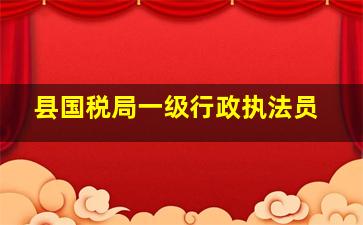 县国税局一级行政执法员